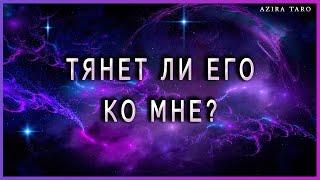 AZIRA TARO

ТЯНЕТ ЛИ ЕГО
КО МНЕ?